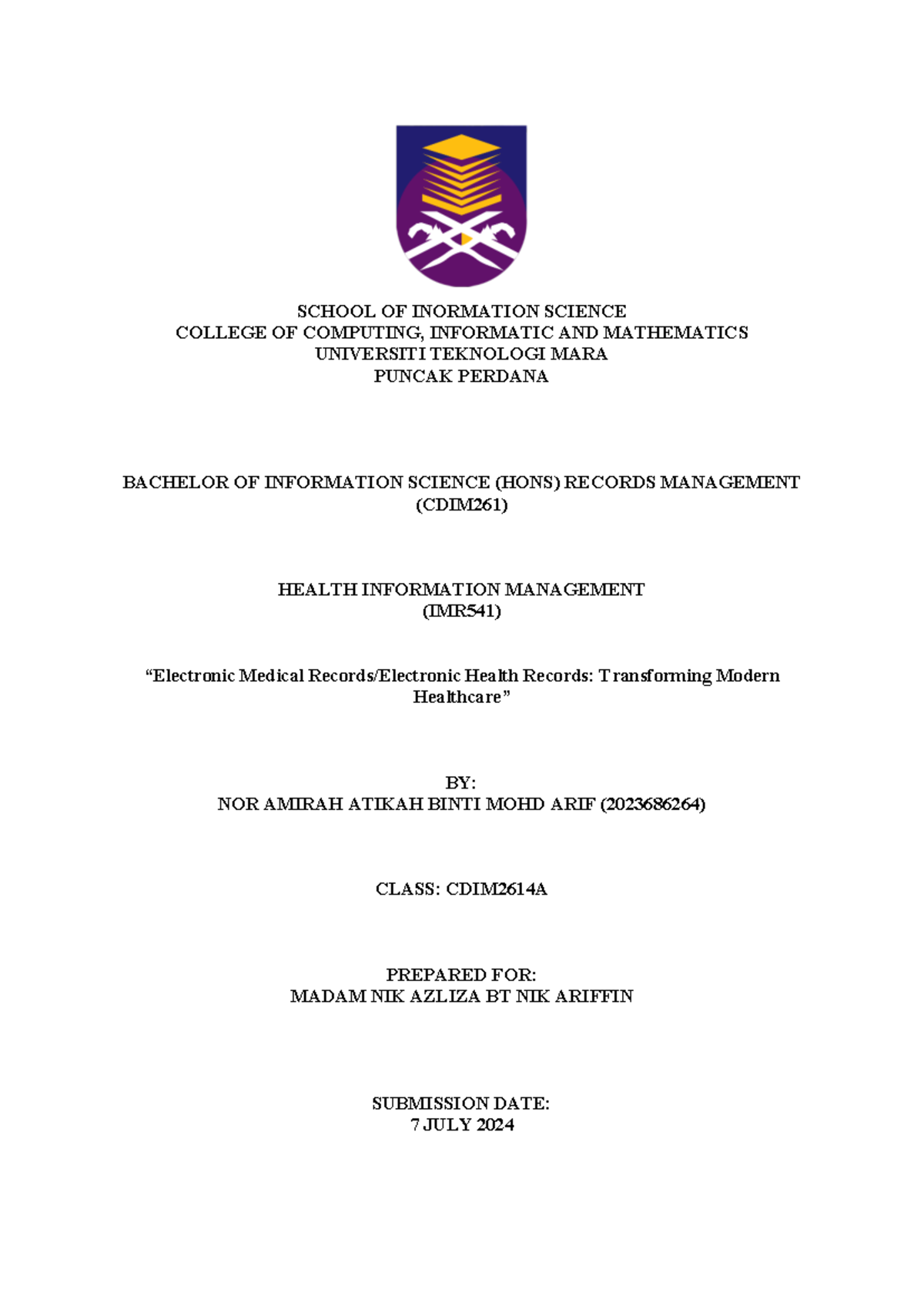 SCHOOL OF INORMATION SCIENCE
COLLEGE OF COMPUTING, INFORMATIC AND MATHEMATICS
UNIVERSITI TEKNOLOGI MARA
PUNCAK PERDANA

BACHELOR OF INFORMATION SCIENCE (HONS) RECORDS MANAGEMENT
(CDIM261)

HEALTH INFORMATION MANAGEMENT
(IMR541)

"Electronic Medical Records/Electronic Health Records: Transforming Modern Healthcare"

BY:
NOR AMIRAH ATIKAH BINTI MOHD ARIF (2023686264)

CLASS: CDIM2614A

PREPARED FOR:
MADAM NIK AZLIZA BT NIK ARIFFIN

SUBMISSION DATE:
7 JULY 2024